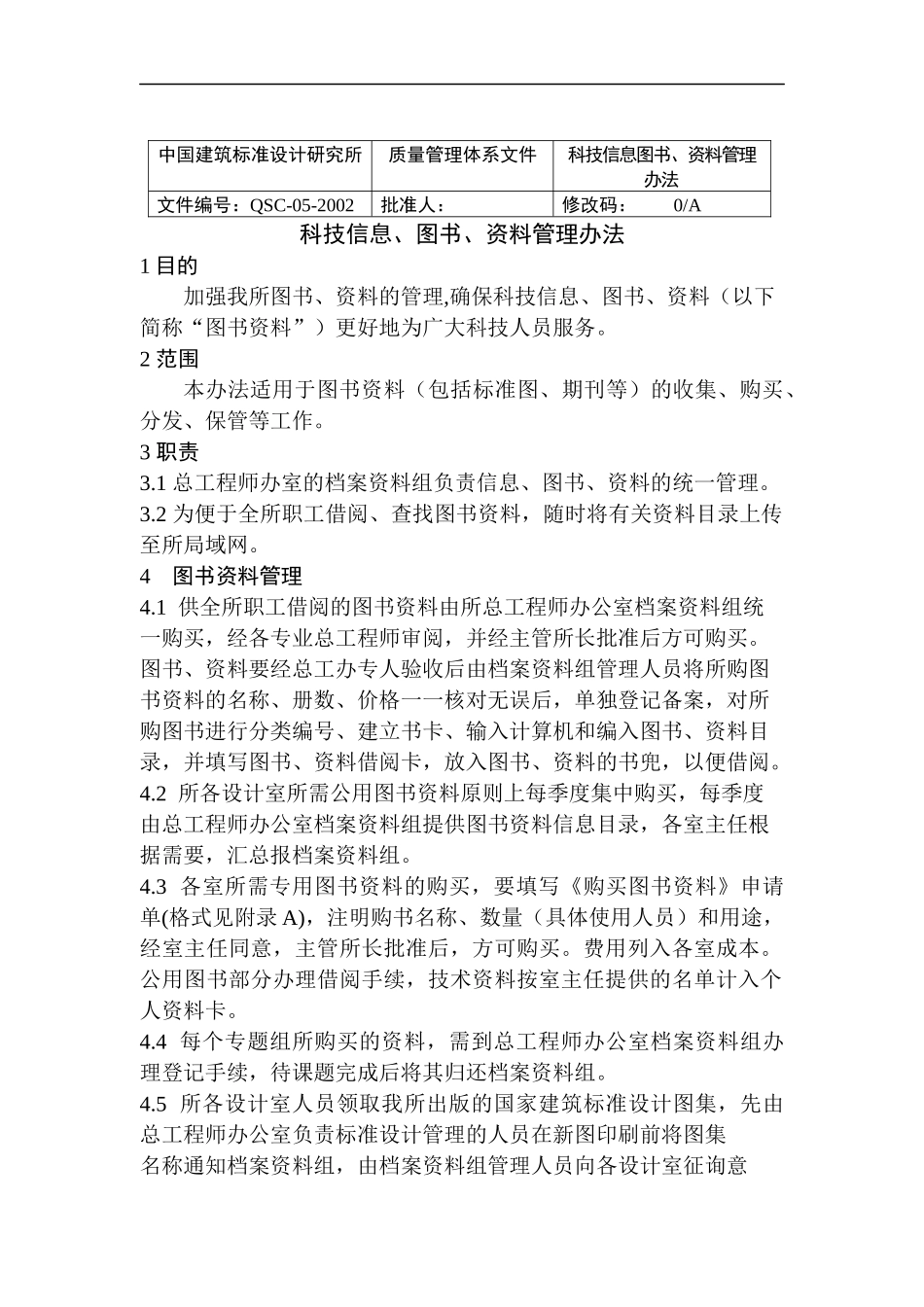 | 中国建筑标准设计研究所 | 质量管理体系文件 | 科技信息图书、资料管理办法 |
|---|---|---|
| 文件编号：QSC-05-2002 | 批准人： | 修改码：　　0/A |

科技信息、图书、资料管理办法

1 目的

加强我所图书、资料的管理,确保科技信息、图书、资料（以下简称“图书资料”）更好地为广大科技人员服务。

2 范围

本办法适用于图书资料（包括标准图、期刊等）的收集、购买、分发、保管等工作。

3 职责

3.1 总工程师办室的档案资料组负责信息、图书、资料的统一管理。

3.2 为便于全所职工借阅、查找图书资料，随时将有关资料目录上传至所局域网。

4　图书资料管理

4.1 供全所职工借阅的图书资料由所总工程师办公室档案资料组统一购买，经各专业总工程师审阅，并经主管所长批准后方可购买。图书、资料要经总工办专人验收后由档案资料组管理人员将所购图书资料的名称、册数、价格一一核对无误后，单独登记备案，对所购图书进行分类编号、建立书卡、输入计算机和编入图书、资料目录，并填写图书、资料借阅卡，放入图书、资料的书兜，以便借阅。

4.2 所各设计室所需公用图书资料原则上每季度集中购买，每季度由总工程师办公室档案资料组提供图书资料信息目录，各室主任根据需要，汇总报档案资料组。

4.3 各室所需专用图书资料的购买，要填写《购买图书资料》申请单(格式见附录 A)，注明购书名称、数量（具体使用人员）和用途，经室主任同意，主管所长批准后，方可购买。费用列入各室成本。公用图书部分办理借阅手续，技术资料按室主任提供的名单计入个人资料卡。

4.4 每个专题组所购买的资料，需到总工程师办公室档案资料组办理登记手续，待课题完成后将其归还档案资料组。

4.5 所各设计室人员领取我所出版的国家建筑标准设计图集，先由总工程师办公室负责标准设计管理的人员在新图印刷前将图集名称通知档案资料组，由档案资料组管理人员向各设计室征询意